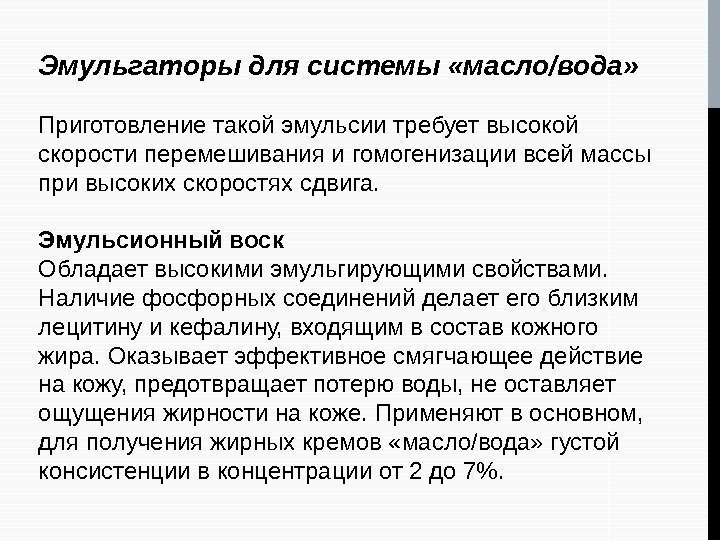 Эмульгаторы для системы «масло/вода»

Приготовление такой эмульсии требует высокой скорости перемешивания и гомогенизации всей массы при высоких скоростях сдвига.

Эмульсионный воск
Обладает высокими эмульгирующими свойствами. Наличие фосфорных соединений делает его близким лецитину и кефалину, входящим в состав кожного жира. Оказывает эффективное смягчающее действие на кожу, предотвращает потерю воды, не оставляет ощущения жирности на коже. Применяют в основном, для получения жирных кремов «масло/вода» густой консистенции в концентрации от 2 до 7%.